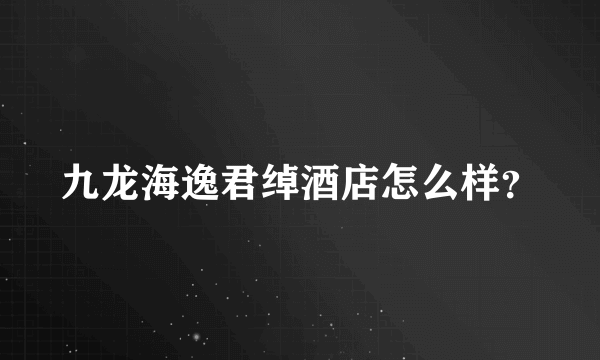 九龙海逸君绰酒店怎么样?